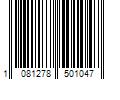 1 081278 501047